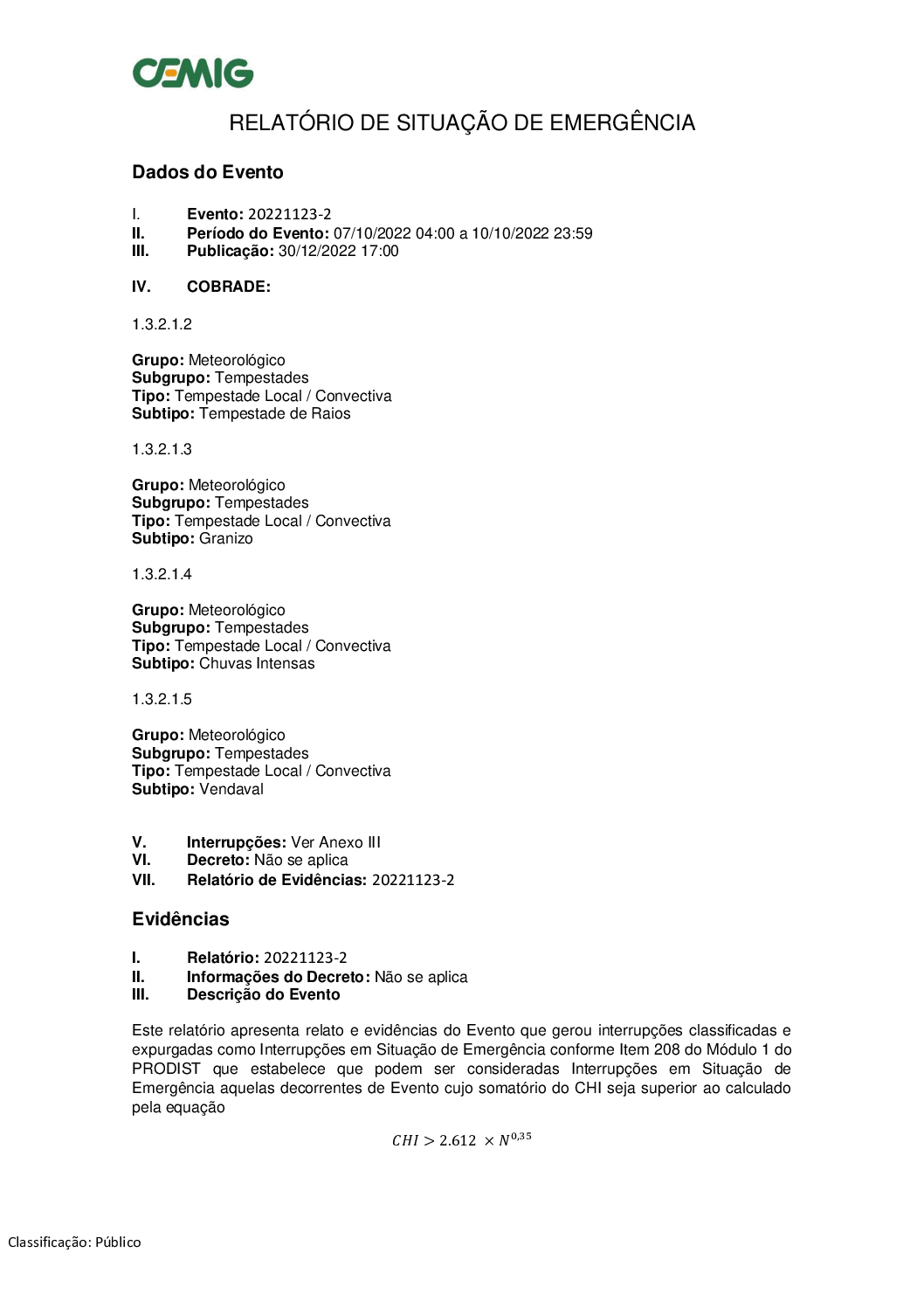 CEMIG

RELATÓRIO DE SITUAÇÃO DE EMERGÊNCIA

Dados do Evento

I. Evento: 20221123-2
II. Período do Evento: 07/10/2022 04:00 a 10/10/2022 23:59
III. Publicação: 30/12/2022 17:00

IV. COBRADE:

1.3.2.1.2

Grupo: Meteorológico
Subgrupo: Tempestades
Tipo: Tempestade Local / Convectiva
Subtipo: Tempestade de Raios

1.3.2.1.3

Grupo: Meteorológico
Subgrupo: Tempestades
Tipo: Tempestade Local / Convectiva
Subtipo: Granizo

1.3.2.1.4

Grupo: Meteorológico
Subgrupo: Tempestades
Tipo: Tempestade Local / Convectiva
Subtipo: Chuvas Intensas

1.3.2.1.5

Grupo: Meteorológico
Subgrupo: Tempestades
Tipo: Tempestade Local / Convectiva
Subtipo: Vendaval

V. Interrupções: Ver Anexo III
VI. Decreto: Não se aplica
VII. Relatório de Evidências: 20221123-2

Evidências

I. Relatório: 20221123-2
II. Informações do Decreto: Não se aplica
III. Descrição do Evento

Este relatório apresenta relato e evidências do Evento que gerou interrupções classificadas e expurgadas como Interrupções em Situação de Emergência conforme Item 208 do Módulo 1 do PRODIST que estabelece que podem ser consideradas Interrupções em Situação de Emergência aquelas decorrentes de Evento cujo somatório do CHI seja superior ao calculado pela equação

$CHI > 2.612 \times N^{0,35}$

Classificação: Público